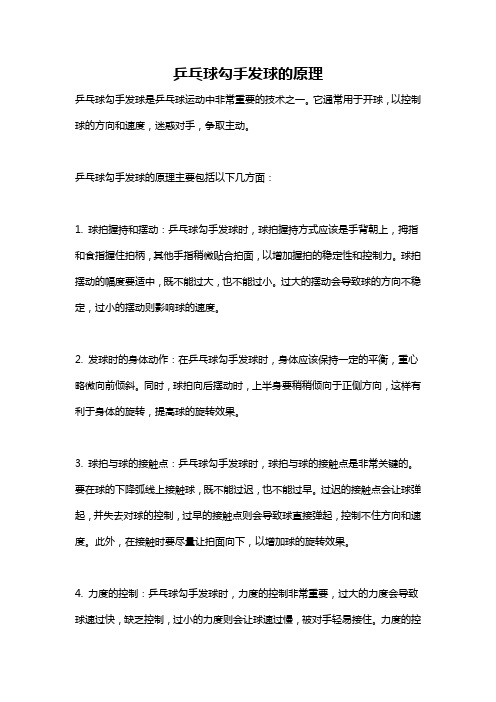 乒乓球勾手发球的原理

乒乓球勾手发球是乒乓球运动中非常重要的技术之一。它通常用于开球，以控制球的方向和速度，迷惑对手，争取主动。

乒乓球勾手发球的原理主要包括以下几方面：

1. 球拍握持和摆动：乒乓球勾手发球时，球拍握持方式应该是手背朝上，拇指和食指握住拍柄，其他手指稍微贴合拍面，以增加握拍的稳定性和控制力。球拍摆动的幅度要适中，既不能过大，也不能过小。过大的摆动会导致球的方向不稳定，过小的摆动则影响球的速度。

2. 发球时的身体动作：在乒乓球勾手发球时，身体应该保持一定的平衡，重心略微向前倾斜。同时，球拍向后摆动时，上半身要稍稍倾向于正侧方向，这样有利于身体的旋转，提高球的旋转效果。

3. 球拍与球的接触点：乒乓球勾手发球时，球拍与球的接触点是非常关键的。要在球的下降弧线上接触球，既不能过迟，也不能过早。过迟的接触点会让球弹起，并失去对球的控制，过早的接触点则会导致球直接弹起，控制不住方向和速度。此外，在接触时要尽量让拍面向下，以增加球的旋转效果。

4. 力度的控制：乒乓球勾手发球时，力度的控制非常重要，过大的力度会导致球速过快，缺乏控制，过小的力度则会让球速过慢，被对手轻易接住。力度的控